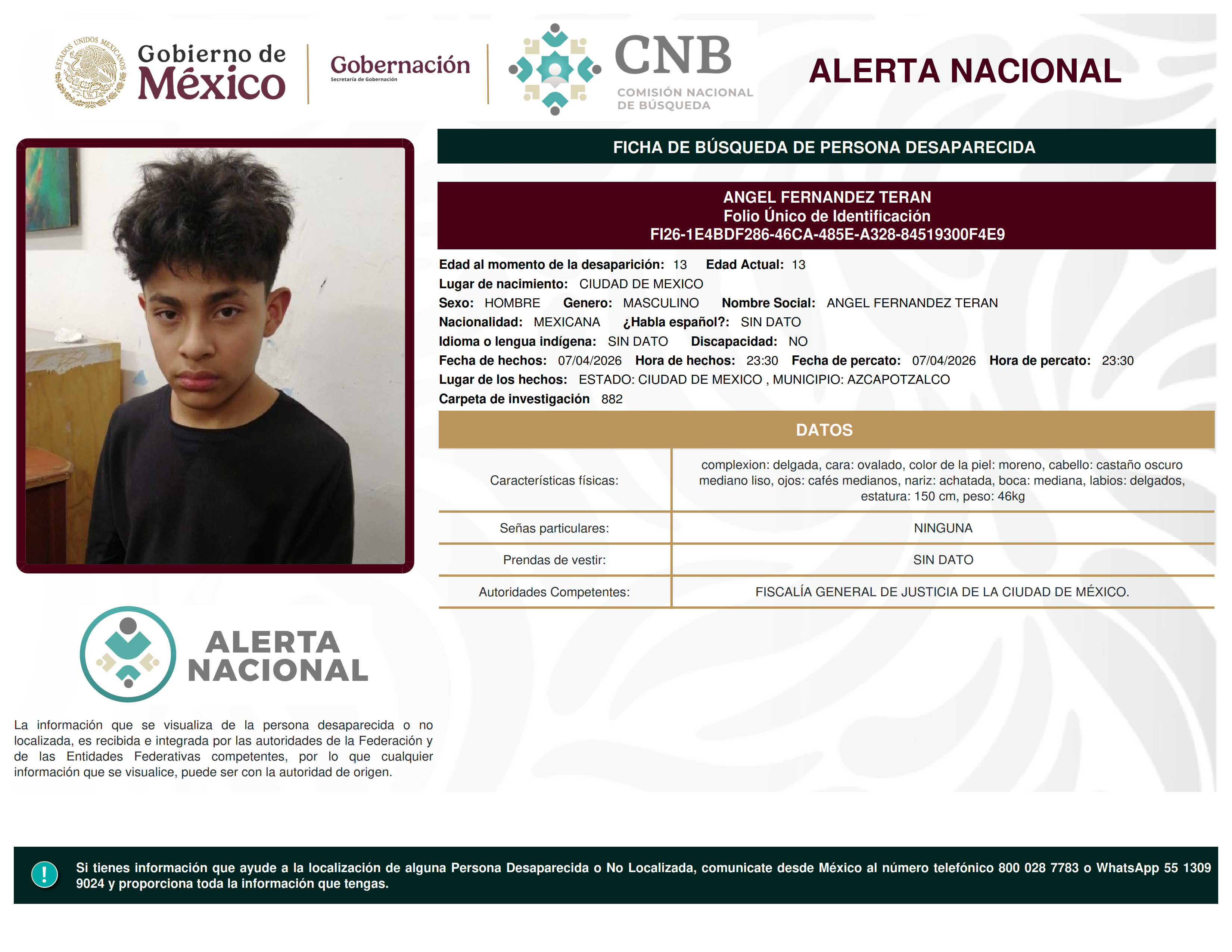 ESTADOS UNIDOS MEXICANOS

Gobierno de México

Gobernación
Secretaría de Gobernación

CNB
COMISIÓN NACIONAL DE BÚSQUEDA

ALERTA NACIONAL

FICHA DE BÚSQUEDA DE PERSONA DESAPARECIDA

ANGEL FERNANDEZ TERAN
Folio Único de Identificación
FI26-1E4BDF286-46CA-485E-A328-84519300F4E9

Edad al momento de la desaparición: 13 Edad Actual: 13
Lugar de nacimiento: CIUDAD DE MEXICO
Sexo: HOMBRE Genero: MASCULINO Nombre Social: ANGEL FERNANDEZ TERAN
Nacionalidad: MEXICANA ¿Habla español?: SIN DATO
Idioma o lengua indígena: SIN DATO Discapacidad: NO
Fecha de hechos: 07/04/2026 Hora de hechos: 23:30 Fecha de percato: 07/04/2026 Hora de percato: 23:30
Lugar de los hechos: ESTADO: CIUDAD DE MEXICO , MUNICIPIO: AZCAPOTZALCO
Carpeta de investigación 882

DATOS

Características físicas: complexion: delgada, cara: ovalado, color de la piel: moreno, cabello: castaño oscuro mediano liso, ojos: cafés medianos, nariz: achatada, boca: mediana, labios: delgados, estatura: 150 cm, peso: 46kg

Señas particulares: NINGUNA

Prendas de vestir: SIN DATO

Autoridades Competentes: FISCALÍA GENERAL DE JUSTICIA DE LA CIUDAD DE MÉXICO.

ALERTA NACIONAL

La información que se visualiza de la persona desaparecida o no localizada, es recibida e integrada por las autoridades de la Federación y de las Entidades Federativas competentes, por lo que cualquier información que se visualice, puede ser con la autoridad de origen.

!

Si tienes información que ayude a la localización de alguna Persona Desaparecida o No Localizada, comunicate desde México al número telefónico 800 028 7783 o WhatsApp 55 1309 9024 y proporciona toda la información que tengas.